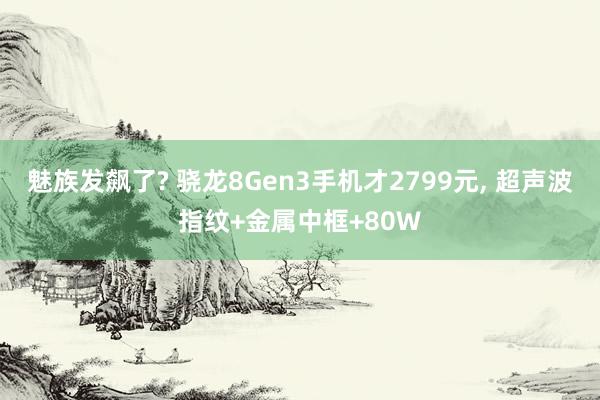 魅族发飙了? 骁龙8Gen3手机才2799元, 超声波指纹+金属中框+80W